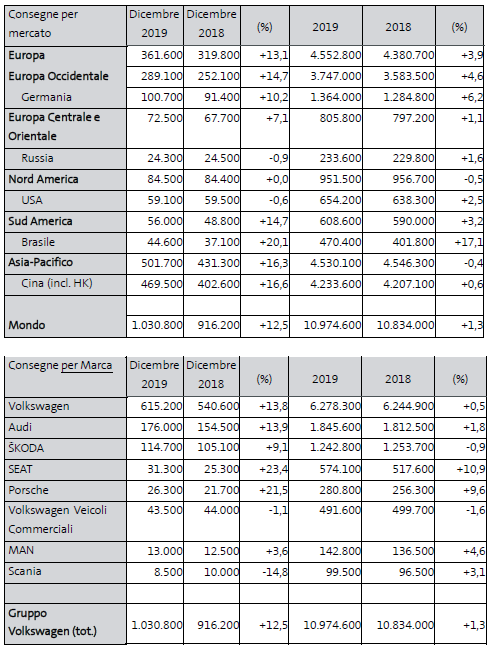 | Consegne per mercato | Dicembre 2019 | Dicembre 2018 | (%) | 2019 | 2018 | (%) |
|---|---|---|---|---|---|---|
| Europa | 361.600 | 319.800 | +13,1 | 4.552.800 | 4.380.700 | +3,9 |
| Europa Occidentale | 289.100 | 252.100 | +14,7 | 3.747.000 | 3.583.500 | +4,6 |
| Germania | 100.700 | 91.400 | +10,2 | 1.364.000 | 1.284.800 | +6,2 |
| Europa Centrale e Orientale | 72.500 | 67.700 | +7,1 | 805.800 | 797.200 | +1,1 |
| Russia | 24.300 | 24.500 | -0,9 | 233.600 | 229.800 | +1,6 |
| Nord America | 84.500 | 84.400 | +0,0 | 951.500 | 956.700 | -0,5 |
| USA | 59.100 | 59.500 | -0,6 | 654.200 | 638.300 | +2,5 |
| Sud America | 56.000 | 48.800 | +14,7 | 608.600 | 590.000 | +3,2 |
| Brasile | 44.600 | 37.100 | +20,1 | 470.400 | 401.800 | +17,1 |
| Asia-Pacifico | 501.700 | 431.300 | +16,3 | 4.530.100 | 4.546.300 | -0,4 |
| Cina (incl. HK) | 469.500 | 402.600 | +16,6 | 4.233.600 | 4.207.100 | +0,6 |
| | | | | | | |
| Mondo | 1.030.800 | 916.200 | +12,5 | 10.974.600 | 10.834.000 | +1,3 |

| Consegne per Marca | Dicembre 2019 | Dicembre 2018 | (%) | 2019 | 2018 | (%) |
|---|---|---|---|---|---|---|
| Volkswagen | 615.200 | 540.600 | +13,8 | 6.278.300 | 6.244.900 | +0,5 |
| Audi | 176.000 | 154.500 | +13,9 | 1.845.600 | 1.812.500 | +1,8 |
| ŠKODA | 114.700 | 105.100 | +9,1 | 1.242.800 | 1.253.700 | -0,9 |
| SEAT | 31.300 | 25.300 | +23,4 | 574.100 | 517.600 | +10,9 |
| Porsche | 26.300 | 21.700 | +21,5 | 280.800 | 256.300 | +9,6 |
| Volkswagen Veicoli Commerciali | 43.500 | 44.000 | -1,1 | 491.600 | 499.700 | -1,6 |
| MAN | 13.000 | 12.500 | +3,6 | 142.800 | 136.500 | +4,6 |
| Scania | 8.500 | 10.000 | -14,8 | 99.500 | 96.500 | +3,1 |
| | | | | | | |
| Gruppo Volkswagen (tot.) | 1.030.800 | 916.200 | +12,5 | 10.974.600 | 10.834.000 | +1,3 |